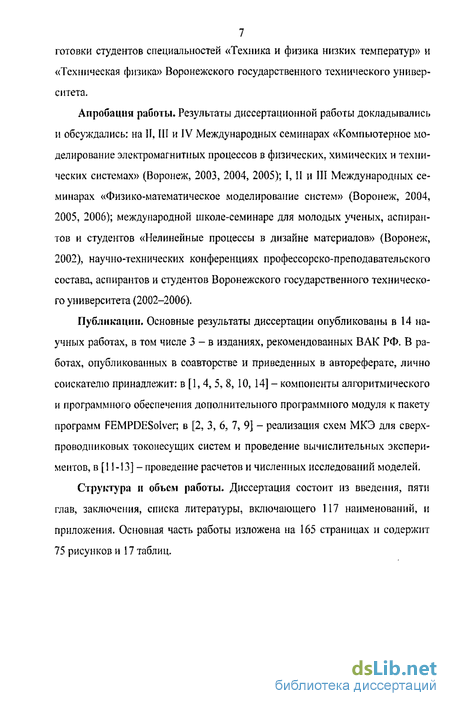 7

готовки студентов специальностей «Техника и физика низких температур» и «Техническая физика» Воронежского государственного технического университета.

Апробация работы. Результаты диссертационной работы докладывались и обсуждались: на II, III и IV Международных семинарах «Компьютерное моделирование электромагнитных процессов в физических, химических и технических системах» (Воронеж, 2003, 2004, 2005); I, II и III Международных семинарах «Физико-математическое моделирование систем» (Воронеж, 2004, 2005, 2006); международной школе-семинаре для молодых ученых, аспирантов и студентов «Нелинейные процессы в дизайне материалов» (Воронеж, 2002), научно-технических конференциях профессорско-преподавательского состава, аспирантов и студентов Воронежского государственного технического университета (2002–2006).

Публикации. Основные результаты диссертации опубликованы в 14 научных работах, в том числе 3 – в изданиях, рекомендованных ВАК РФ. В работах, опубликованных в соавторстве и приведенных в автореферате, лично соискателю принадлежит: в [1, 4, 5, 8, 10, 14] – компоненты алгоритмического и программного обеспечения дополнительного программного модуля к пакету программ FEMPDESolver; в [2, 3, 6, 7, 9] – реализация схем МКЭ для сверхпроводниковых токонесущих систем и проведение вычислительных экспериментов, в [11-13] – проведение расчетов и численных исследований моделей.

Структура и объем работы. Диссертация состоит из введения, пяти глав, заключения, списка литературы, включающего 117 наименований, и приложения. Основная часть работы изложена на 165 страницах и содержит 75 рисунков и 17 таблиц.

dsLib.net
библиотека диссертаций